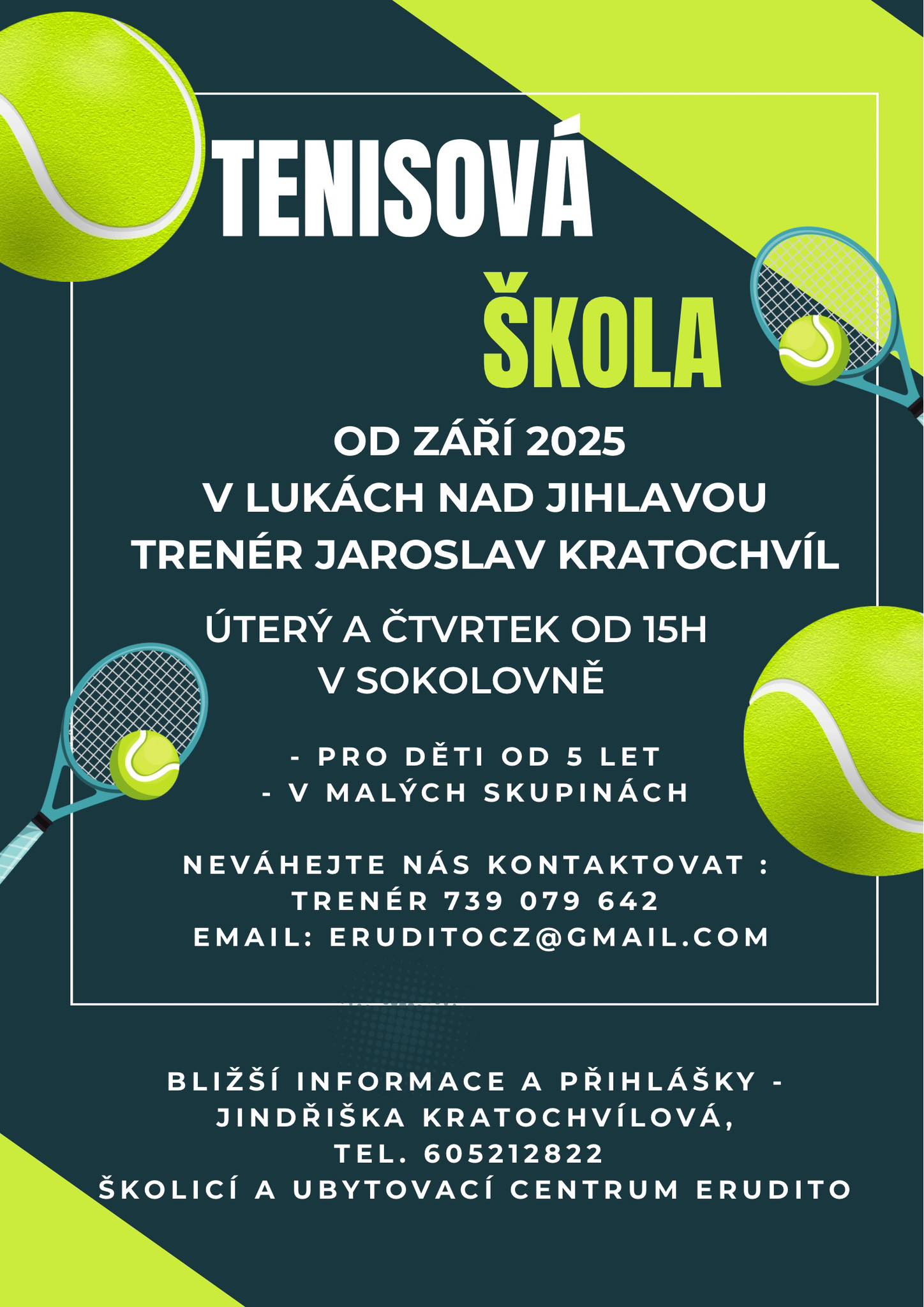 TENISOVÁ

ŠKOLA

OD ZÁŘÍ 2025
V LUKÁCH NAD JIHLAVOU
TRENÉR JAROSLAV KRATOCHVÍL

ÚTERÝ A ČTVRTEK OD 15H
V SOKOLOVNĚ

- PRO DĚTI OD 5 LET
- V MALÝCH SKUPINÁCH

NEVÁHEJTE NÁS KONTAKTOVAT :
TRENÉR 739 079 642
EMAIL: ERUDITOCZ@GMAIL.COM

BLIŽŠÍ INFORMACE A PŘIHLÁŠKY -
JINDŘIŠKA KRATOCHVÍLOVÁ,
TEL. 605212822
ŠKOLICÍ A UBYTOVACÍ CENTRUM ERUDITO